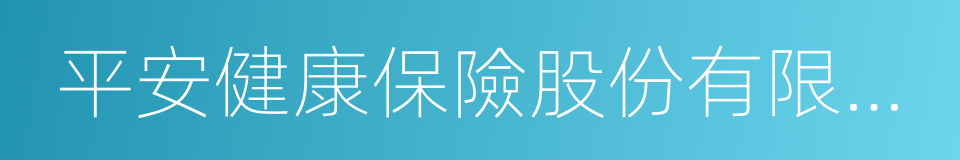 平安健康保險股份有限...